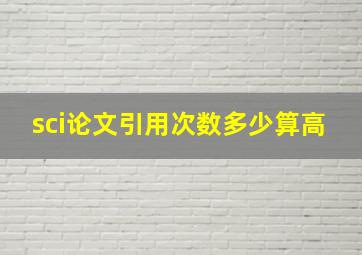 sci论文引用次数多少算高